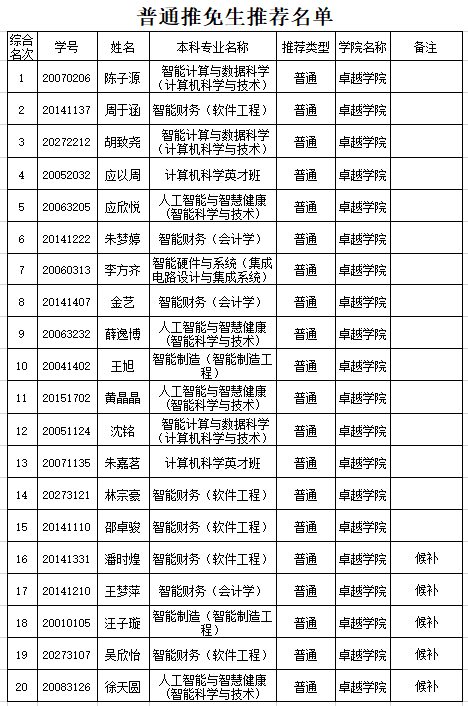 普通推免生推荐名单

| 综合名次 | 学号 | 姓名 | 本科专业名称 | 推荐类型 | 学院名称 | 备注 |
|---|---|---|---|---|---|---|
| 1 | 20070206 | 陈子源 | 智能计算与数据科学（计算机科学与技术） | 普通 | 卓越学院 | |
| 2 | 20141137 | 周于涵 | 智能财务（软件工程） | 普通 | 卓越学院 | |
| 3 | 20272212 | 胡致尧 | 智能计算与数据科学（计算机科学与技术） | 普通 | 卓越学院 | |
| 4 | 20052032 | 应以周 | 计算机科学英才班 | 普通 | 卓越学院 | |
| 5 | 20063205 | 应欣悦 | 人工智能与智慧健康（智能科学与技术） | 普通 | 卓越学院 | |
| 6 | 20141222 | 朱梦婷 | 智能财务（会计学） | 普通 | 卓越学院 | |
| 7 | 20060313 | 李方齐 | 智能硬件与系统（集成电路设计与集成系统） | 普通 | 卓越学院 | |
| 8 | 20141407 | 金艺 | 智能财务（会计学） | 普通 | 卓越学院 | |
| 9 | 20063232 | 薛逸博 | 人工智能与智慧健康（智能科学与技术） | 普通 | 卓越学院 | |
| 10 | 20041402 | 王旭 | 智能制造（智能制造工程） | 普通 | 卓越学院 | |
| 11 | 20151702 | 黄晶晶 | 人工智能与智慧健康（智能科学与技术） | 普通 | 卓越学院 | |
| 12 | 20051124 | 沈铭 | 智能计算与数据科学（计算机科学与技术） | 普通 | 卓越学院 | |
| 13 | 20071135 | 朱嘉茗 | 计算机科学英才班 | 普通 | 卓越学院 | |
| 14 | 20273121 | 林宗豪 | 智能财务（软件工程） | 普通 | 卓越学院 | |
| 15 | 20141110 | 邵卓骏 | 智能财务（软件工程） | 普通 | 卓越学院 | |
| 16 | 20141331 | 潘时煌 | 智能财务（软件工程） | 普通 | 卓越学院 | 候补 |
| 17 | 20141210 | 王梦萍 | 智能财务（会计学） | 普通 | 卓越学院 | 候补 |
| 18 | 20010105 | 汪子璇 | 智能制造（智能制造工程） | 普通 | 卓越学院 | 候补 |
| 19 | 20273107 | 吴欣怡 | 智能财务（软件工程） | 普通 | 卓越学院 | 候补 |
| 20 | 20083126 | 徐天圆 | 人工智能与智慧健康（智能科学与技术） | 普通 | 卓越学院 | 候补 |